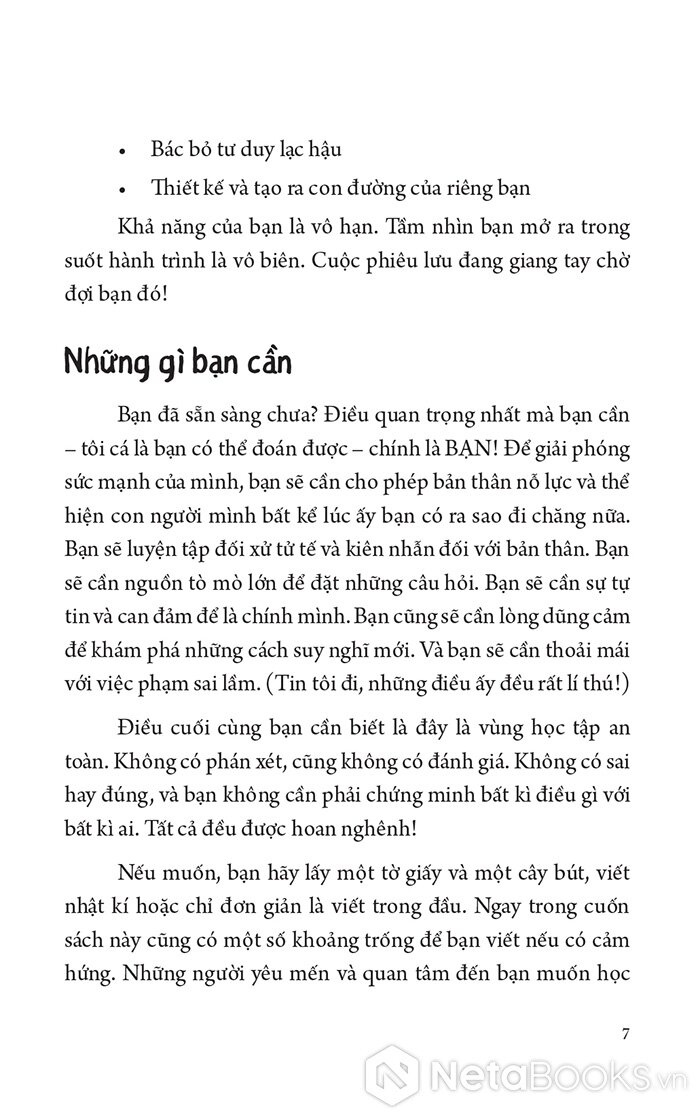 • Bác bỏ tư duy lạc hậu

• Thiết kế và tạo ra con đường của riêng bạn

Khả năng của bạn là vô hạn. Tầm nhìn bạn mở ra trong suốt hành trình là vô biên. Cuộc phiêu lưu đang giang tay chờ đợi bạn đó!

Những gì bạn cần

Bạn đã sẵn sàng chưa? Điều quan trọng nhất mà bạn cần – tôi cá là bạn có thể đoán được – chính là BẠN! Để giải phóng sức mạnh của mình, bạn sẽ cần cho phép bản thân nỗ lực và thể hiện con người mình bất kể lúc ấy bạn có ra sao đi chăng nữa. Bạn sẽ luyện tập đối xử tử tế và kiên nhẫn đối với bản thân. Bạn sẽ cần nguồn tò mò lớn để đặt những câu hỏi. Bạn sẽ cần sự tự tin và can đảm để là chính mình. Bạn cũng sẽ cần lòng dũng cảm để khám phá những cách suy nghĩ mới. Và bạn sẽ cần thoải mái với việc phạm sai lầm. (Tin tôi đi, những điều ấy đều rất lí thú!)

Điều cuối cùng bạn cần biết là đây là vùng học tập an toàn. Không có phán xét, cũng không có đánh giá. Không có sai hay đúng, và bạn không cần phải chứng minh bất kì điều gì với bất kì ai. Tất cả đều được hoan nghênh!

Nếu muốn, bạn hãy lấy một tờ giấy và một cây bút, viết nhật kí hoặc chỉ đơn giản là viết trong đầu. Ngay trong cuốn sách này cũng có một số khoảng trống để bạn viết nếu có cảm hứng. Những người yêu mến và quan tâm đến bạn muốn học

7

NetaBooks.vn